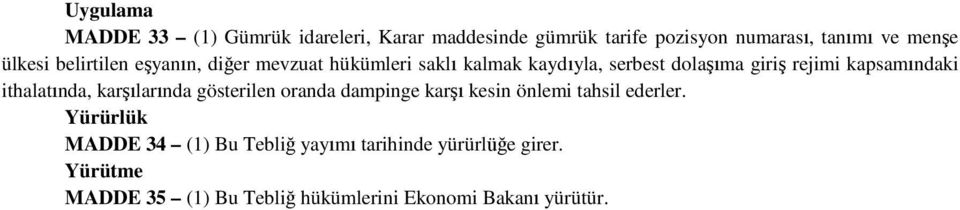 Uygulama

MADDE 33 – (1) Gümrük idareleri, Karar maddesinde gümrük tarife pozisyon numarası, tanımı ve menşe ülkesi belirtilen eşyanın, diğer mevzuat hükümleri saklı kalmak kaydıyla, serbest dolaşıma giriş rejimi kapsamındaki ithalatında, karşılarında gösterilen oranda dampinge karşı kesin önlemi tahsil ederler.

Yürürlük

MADDE 34 – (1) Bu Tebliğ yayımı tarihinde yürürlüğe girer.

Yürütme

MADDE 35 – (1) Bu Tebliğ hükümlerini Ekonomi Bakanı yürütür.